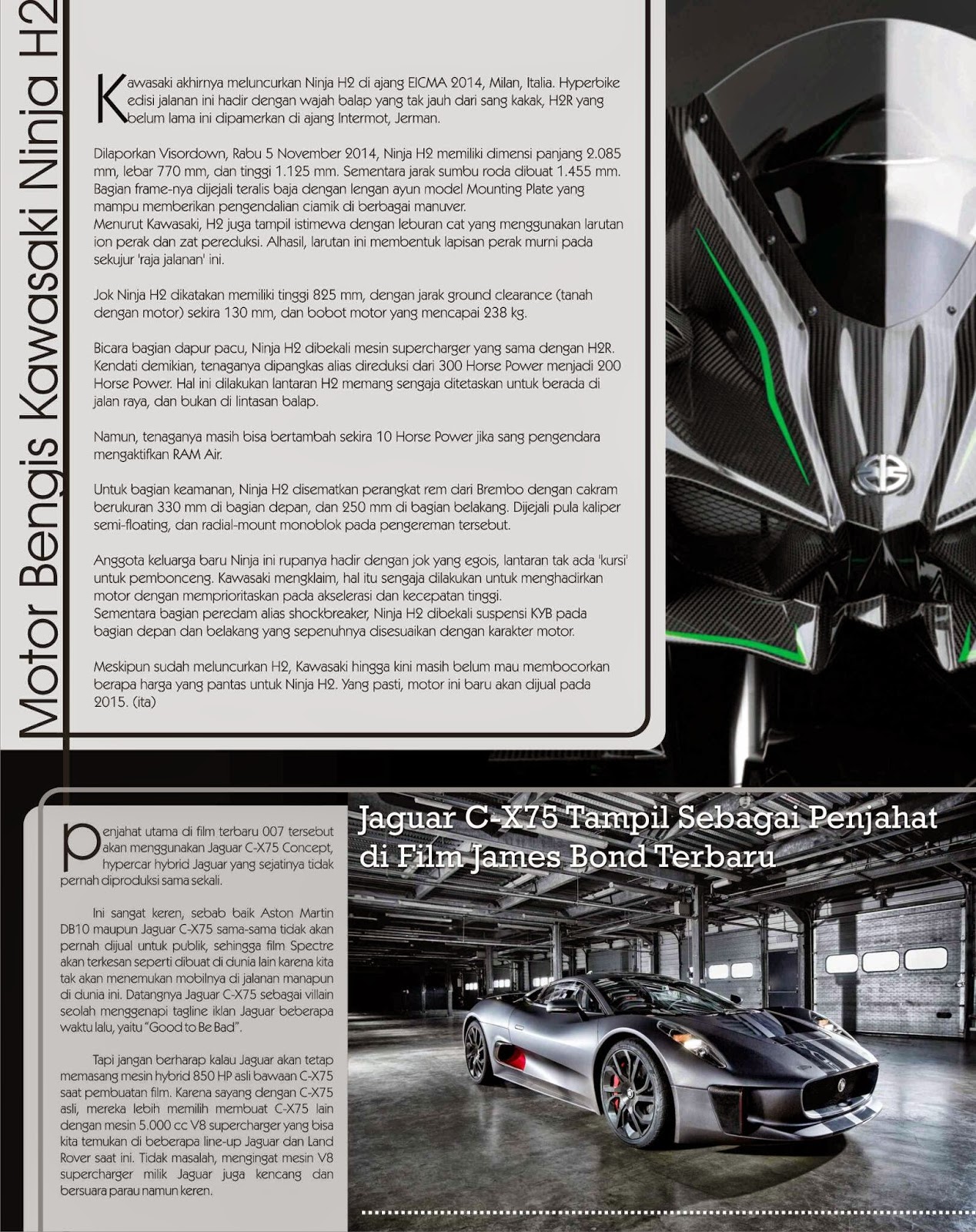 Motor Bengis Kawasaki Ninja H2

Kawasaki akhirnya meluncurkan Ninja H2 di ajang EICMA 2014, Milan, Italia. Hyperbike edisi jalanan ini hadir dengan wajah balap yang tak jauh dari sang kakak, H2R yang belum lama ini dipamerkan di ajang Intermot, Jerman.

Dilaporkan Visordown, Rabu 5 November 2014, Ninja H2 memiliki dimensi panjang 2.085 mm, lebar 770 mm, dan tinggi 1.125 mm. Sementara jarak sumbu roda dibuat 1.455 mm. Bagian frame-nya dijejali teralis baja dengan lengan ayun model Mounting Plate yang mampu memberikan pengendalian ciamik di berbagai manuver.
Menurut Kawasaki, H2 juga tampil istimewa dengan leburan cat yang menggunakan larutan ion perak dan zat pereduksi. Alhasil, larutan ini membentuk lapisan perak murni pada sekujur 'raja jalanan' ini.

Jok Ninja H2 dikatakan memiliki tinggi 825 mm, dengan jarak ground clearance (tanah dengan motor) sekira 130 mm, dan bobot motor yang mencapai 238 kg.

Bicara bagian dapur pacu, Ninja H2 dibekali mesin supercharger yang sama dengan H2R. Kendati demikian, tenaganya dipangkas alias direduksi dari 300 Horse Power menjadi 200 Horse Power. Hal ini dilakukan lantaran H2 memang sengaja ditetaskan untuk berada di jalan raya, dan bukan di lintasan balap.

Namun, tenaganya masih bisa bertambah sekira 10 Horse Power jika sang pengendara mengaktifkan RAM Air.

Untuk bagian keamanan, Ninja H2 disematkan perangkat rem dari Brembo dengan cakram berukuran 330 mm di bagian depan, dan 250 mm di bagian belakang. Dijejali pula kaliper semi-floating, dan radial-mount monoblok pada pengereman tersebut.

Anggota keluarga baru Ninja ini rupanya hadir dengan jok yang egois, lantaran tak ada 'kursi' untuk pembonceng. Kawasaki mengklaim, hal itu sengaja dilakukan untuk menghadirkan motor dengan memprioritaskan pada akselerasi dan kecepatan tinggi.
Sementara bagian peredam alias shockbreaker, Ninja H2 dibekali suspensi KYB pada bagian depan dan belakang yang sepenuhnya disesuaikan dengan karakter motor.

Meskipun sudah meluncurkan H2, Kawasaki hingga kini masih belum mau membocorkan berapa harga yang pantas untuk Ninja H2. Yang pasti, motor ini baru akan dijual pada 2015. (ita)

Jaguar C-X75 Tampil Sebagai Penjahat di Film James Bond Terbaru

Penjahat utama di film terbaru 007 tersebut akan menggunakan Jaguar C-X75 Concept, hypercar hybrid Jaguar yang sejatinya tidak pernah diproduksi sama sekali.

Ini sangat keren, sebab baik Aston Martin DB10 maupun Jaguar C-X75 sama-sama tidak akan pernah dijual untuk publik, sehingga film Spectre akan terkesan seperti dibuat di dunia lain karena kita tak akan menemukan mobilnya di jalanan manapun di dunia ini. Datangnya Jaguar C-X75 sebagai villain seolah menggenapi tagline iklan Jaguar beberapa waktu lalu, yaitu "Good to Be Bad".

Tapi jangan berharap kalau Jaguar akan tetap memasang mesin hybrid 850 HP asli bawaan C-X75 saat pembuatan film. Karena sayang dengan C-X75 asli, mereka lebih memilih membuat C-X75 lain dengan mesin 5.000 cc V8 supercharger yang bisa kita temukan di beberapa line-up Jaguar dan Land Rover saat ini. Tidak masalah, mengingat mesin V8 supercharger milik Jaguar juga kencang dan bersuara parau namun keren.